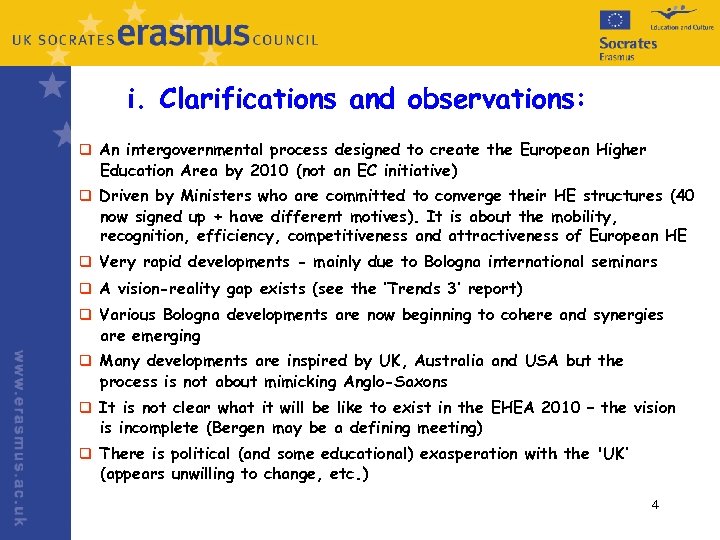 UK SOCRATES erasmus COUNCIL

Education and Culture

Socrates
Erasmus

i. Clarifications and observations:

❑ An intergovernmental process designed to create the European Higher Education Area by 2010 (not an EC initiative)

❑ Driven by Ministers who are committed to converge their HE structures (40 now signed up + have different motives). It is about the mobility, recognition, efficiency, competitiveness and attractiveness of European HE

❑ Very rapid developments - mainly due to Bologna international seminars

❑ A vision-reality gap exists (see the 'Trends 3' report)

❑ Various Bologna developments are now beginning to cohere and synergies are emerging

❑ Many developments are inspired by UK, Australia and USA but the process is not about mimicking Anglo-Saxons

❑ It is not clear what it will be like to exist in the EHEA 2010 – the vision is incomplete (Bergen may be a defining meeting)

❑ There is political (and some educational) exasperation with the 'UK' (appears unwilling to change, etc.)

www.erasmus.ac.uk

4